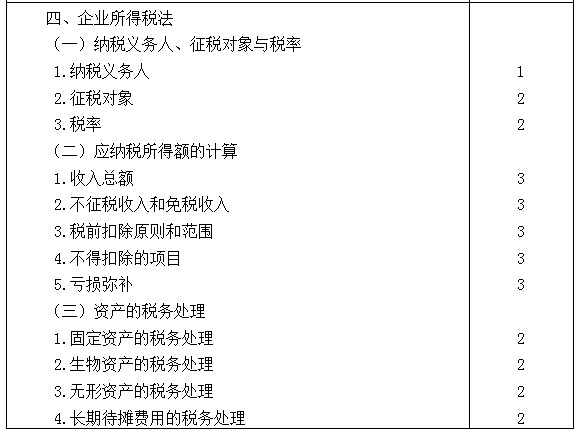 | | |
|---|---|
| 四、企业所得税法 | |
| （一）纳税义务人、征税对象与税率 | |
| 1.纳税义务人 | 1 |
| 2.征税对象 | 2 |
| 3.税率 | 2 |
| （二）应纳税所得额的计算 | |
| 1.收入总额 | 3 |
| 2.不征税收入和免税收入 | 3 |
| 3.税前扣除原则和范围 | 3 |
| 4.不得扣除的项目 | 3 |
| 5.亏损弥补 | 3 |
| （三）资产的税务处理 | |
| 1.固定资产的税务处理 | 2 |
| 2.生物资产的税务处理 | 2 |
| 3.无形资产的税务处理 | 2 |
| 4.长期待摊费用的税务处理 | 2 |